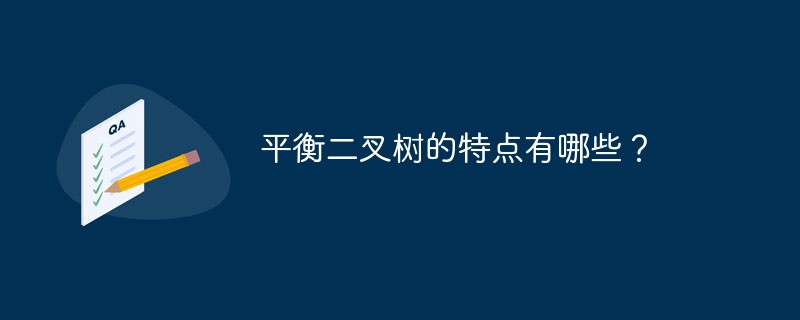 QA

平衡二叉树的特点有哪些？